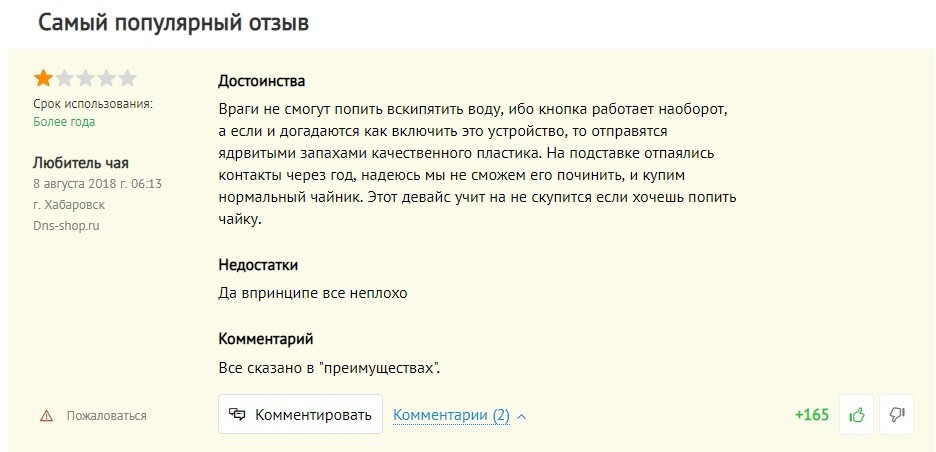 Самый популярный отзыв

Срок использования:
Более года

Любитель чая
8 августа 2018 г. 06:13
г. Хабаровск
Dns-shop.ru

Достоинства

Враги не смогут попить вскипятить воду, ибо кнопка работает наоборот, а если и догадаются как включить это устройство, то отправятся ядрвитыми запахами качественного пластика. На подставке отпаялись контакты через год, надеюсь мы не сможем его починить, и купим нормальный чайник. Этот девайс учит на не скупится если хочешь попить чайку.

Недостатки

Да впринципе все неплохо

Комментарий

Все сказано в "преимуществах".

Пожаловаться

Комментировать

Комментарии (2)

+165